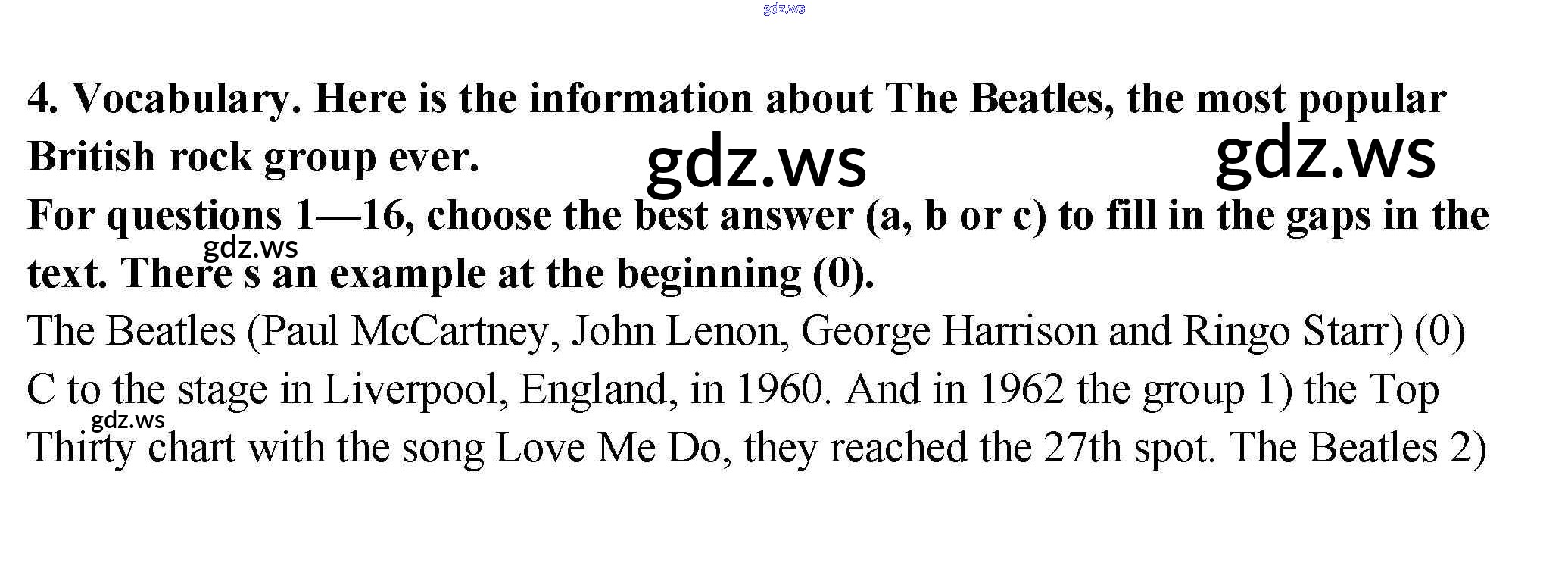 4. Vocabulary. Here is the information about The Beatles, the most popular British rock group ever.

For questions 1—16, choose the best answer (a, b or c) to fill in the gaps in the text. There s an example at the beginning (0).

The Beatles (Paul McCartney, John Lenon, George Harrison and Ringo Starr) (0) C to the stage in Liverpool, England, in 1960. And in 1962 the group 1) the Top Thirty chart with the song Love Me Do, they reached the 27th spot. The Beatles 2)

gdz.ws